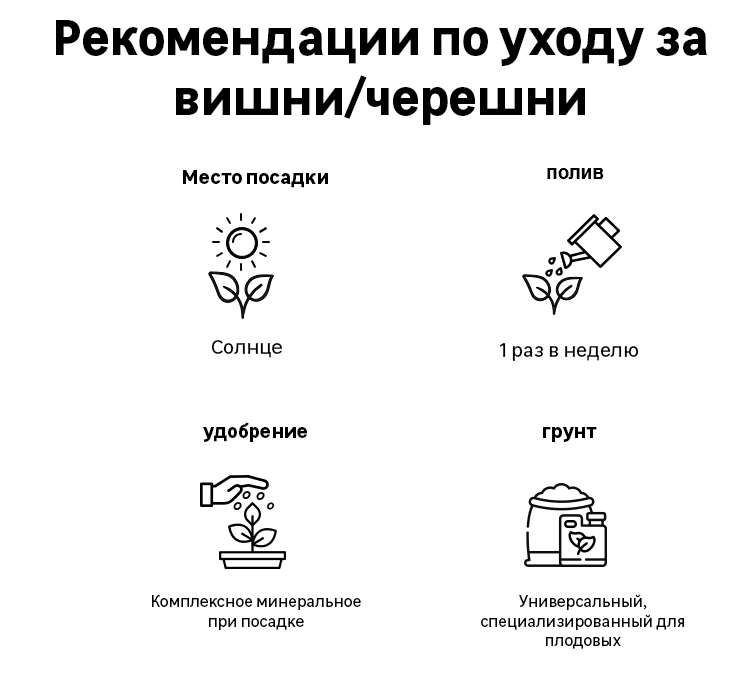 Рекомендации по уходу за вишни/черешни

Место посадки

Солнце

полив

1 раз в неделю

удобрение

Комплексное минеральное при посадке

грунт

Универсальный, специализированный для плодовых